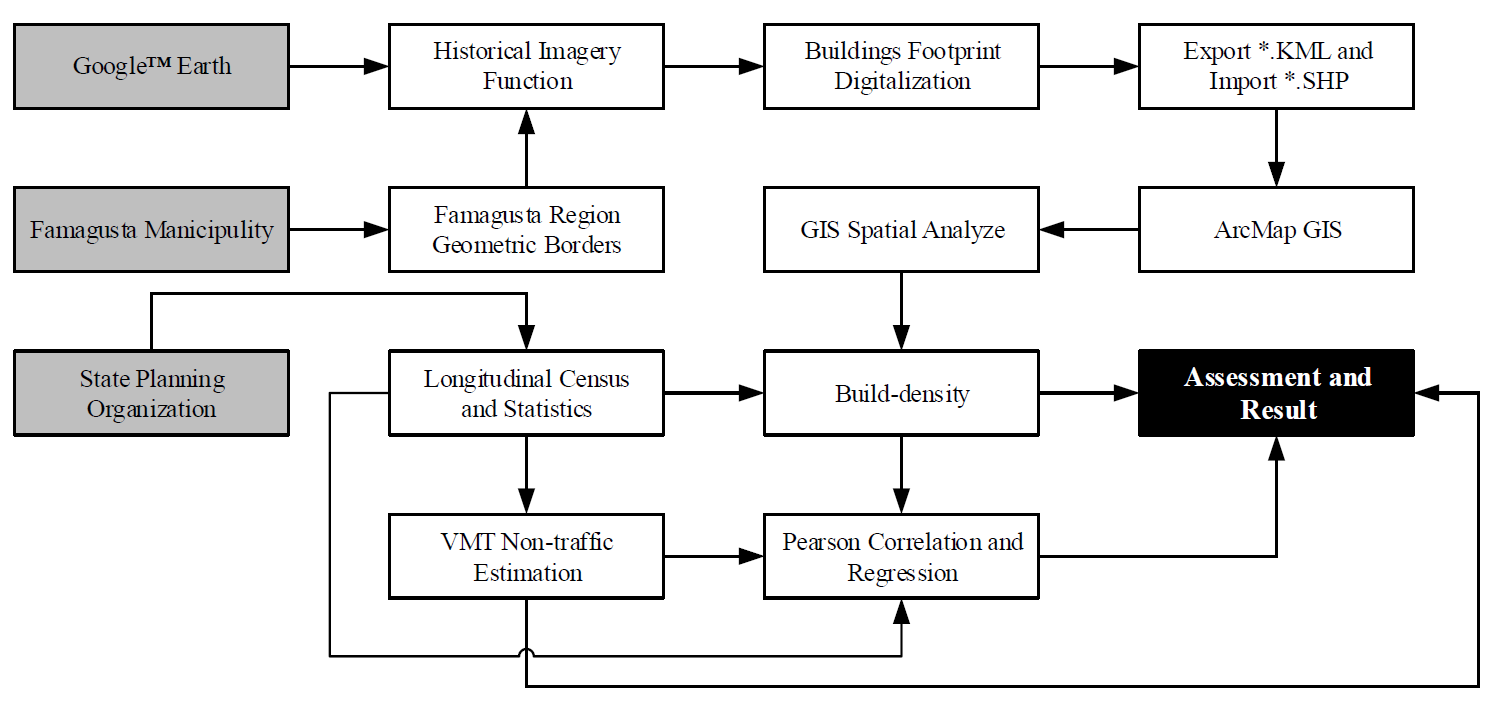 Google™ Earth

Historical Imagery Function

Buildings Footprint Digitalization

Export *.KML and Import *.SHP

Famagusta Manicipulity

Famagusta Region Geometric Borders

GIS Spatial Analyze

ArcMap GIS

State Planning Organization

Longitudinal Census and Statistics

Build-density

Assessment and Result

VMT Non-traffic Estimation

Pearson Correlation and Regression